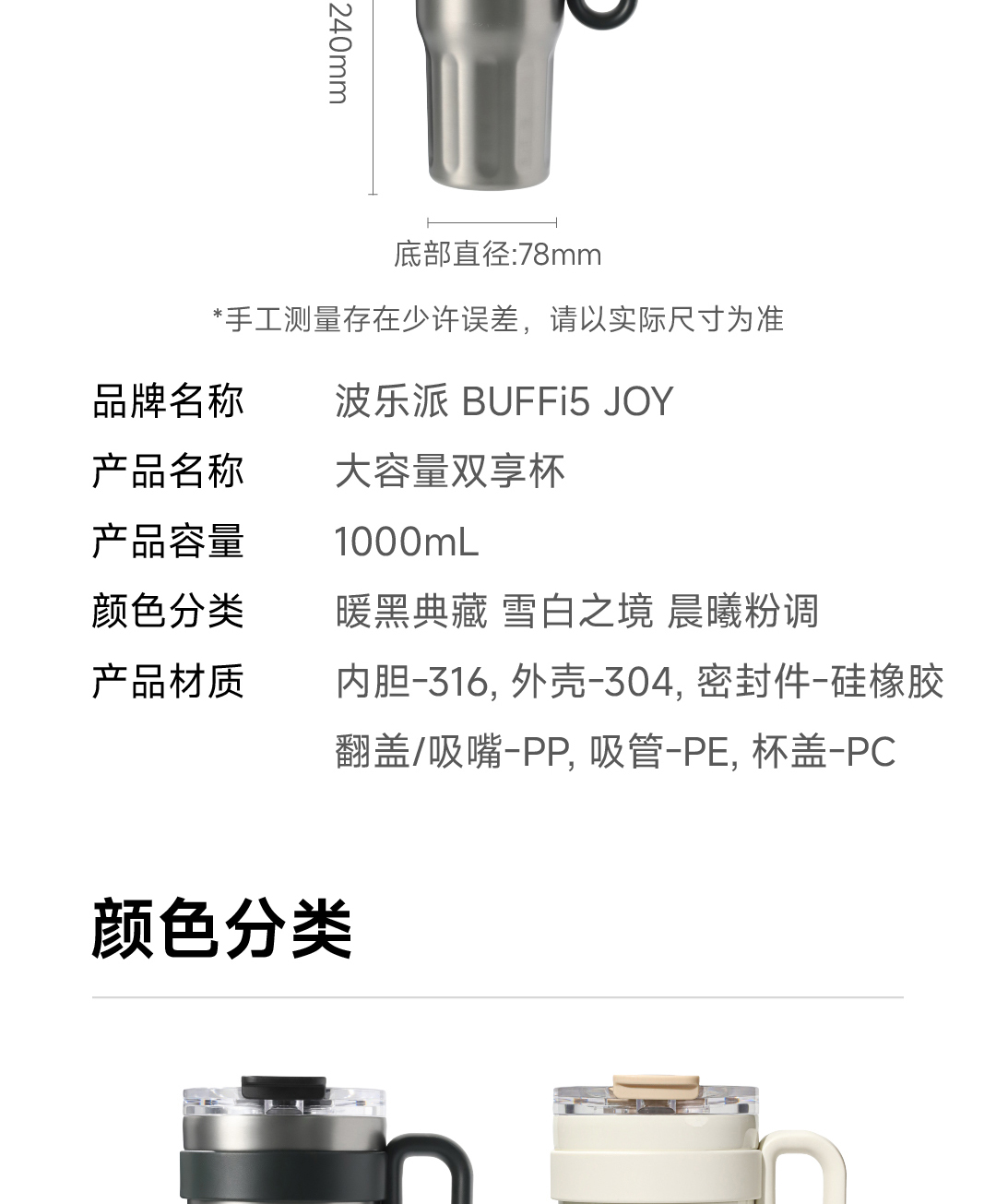 240mm

底部直径:78mm

*手工测量存在少许误差，请以实际尺寸为准

| 品牌名称 | 波乐派 BUFFi5 JOY |
|---|---|
| 产品名称 | 大容量双享杯 |
| 产品容量 | 1000mL |
| 颜色分类 | 暖黑典藏 雪白之境 晨曦粉调 |
| 产品材质 | 内胆-316, 外壳-304, 密封件-硅橡胶 翻盖/吸嘴-PP, 吸管-PE, 杯盖-PC |

颜色分类